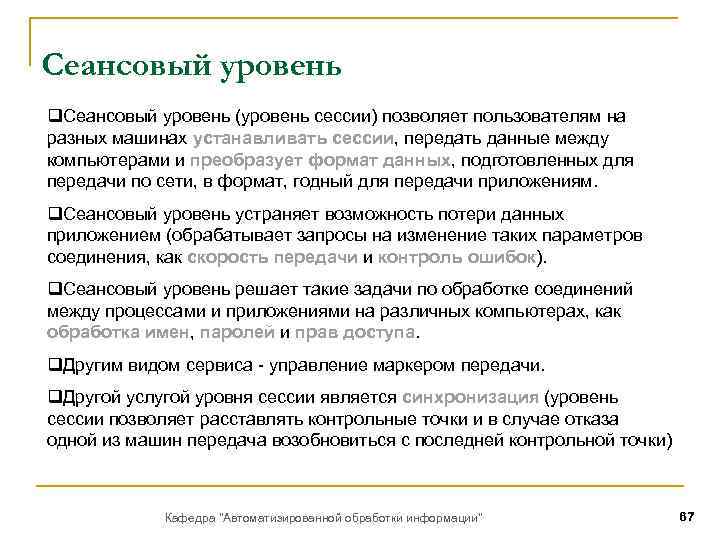 Сеансовый уровень

❑Сеансовый уровень (уровень сессии) позволяет пользователям на разных машинах устанавливать сессии, передать данные между компьютерами и преобразует формат данных, подготовленных для передачи по сети, в формат, годный для передачи приложениям.

❑Сеансовый уровень устраняет возможность потери данных приложением (обрабатывает запросы на изменение таких параметров соединения, как скорость передачи и контроль ошибок).

❑Сеансовый уровень решает такие задачи по обработке соединений между процессами и приложениями на различных компьютерах, как обработка имен, паролей и прав доступа.

❑Другим видом сервиса - управление маркером передачи.

❑Другой услугой уровня сессии является синхронизация (уровень сессии позволяет расставлять контрольные точки и в случае отказа одной из машин передача возобновиться с последней контрольной точки)

Кафедра "Автоматизированной обработки информации"

67